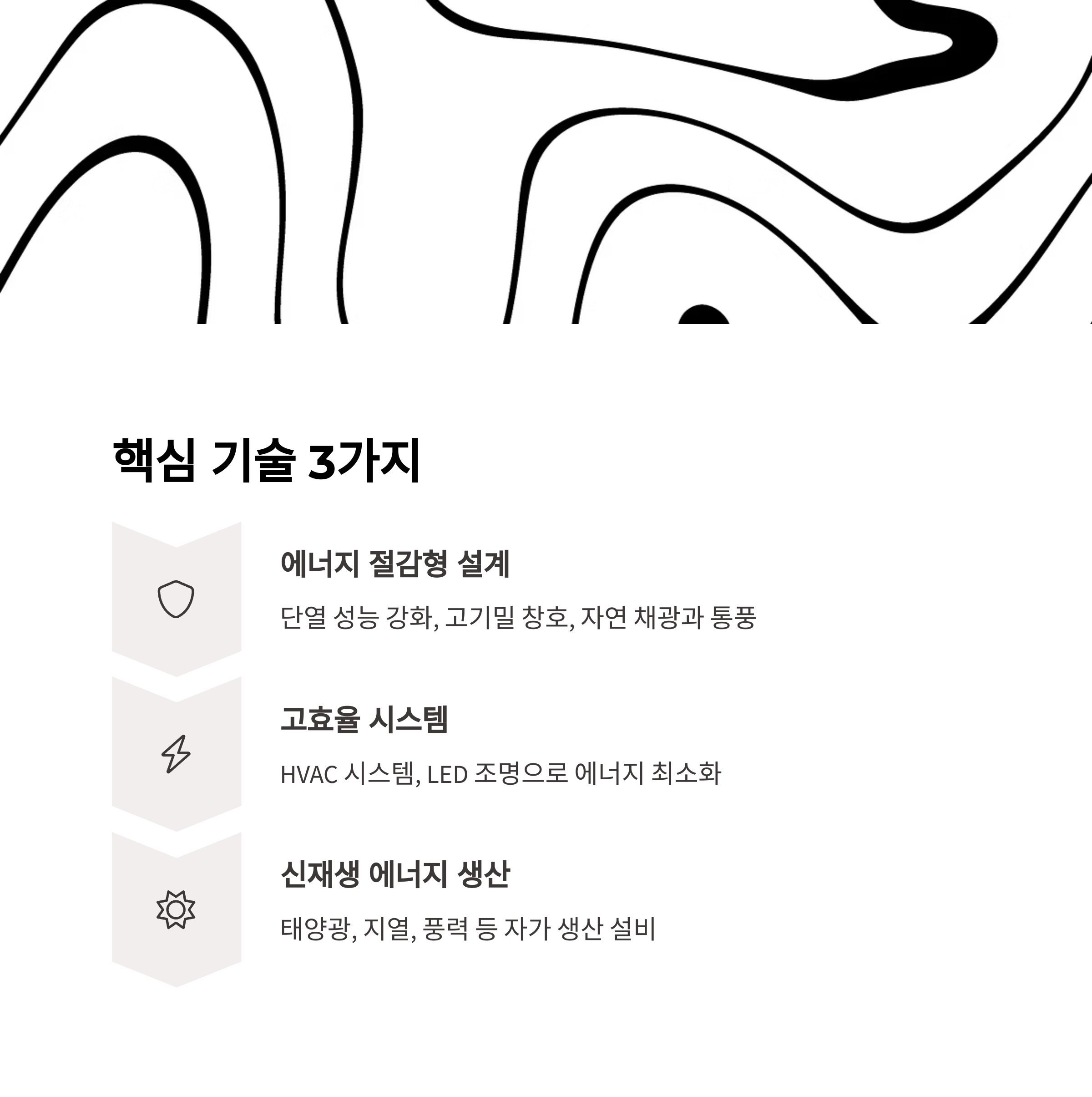 핵심 기술 3가지

에너지 절감형 설계

단열 성능 강화, 고기밀 창호, 자연 채광과 통풍

고효율 시스템

HVAC 시스템, LED 조명으로 에너지 최소화

신재생 에너지 생산

태양광, 지열, 풍력 등 자가 생산 설비